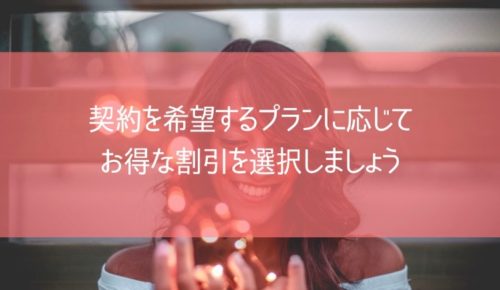 契約を希望するプランに応じて
お得な割引を選択しましょう